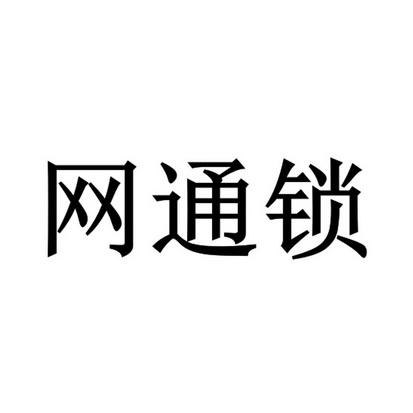 网通锁